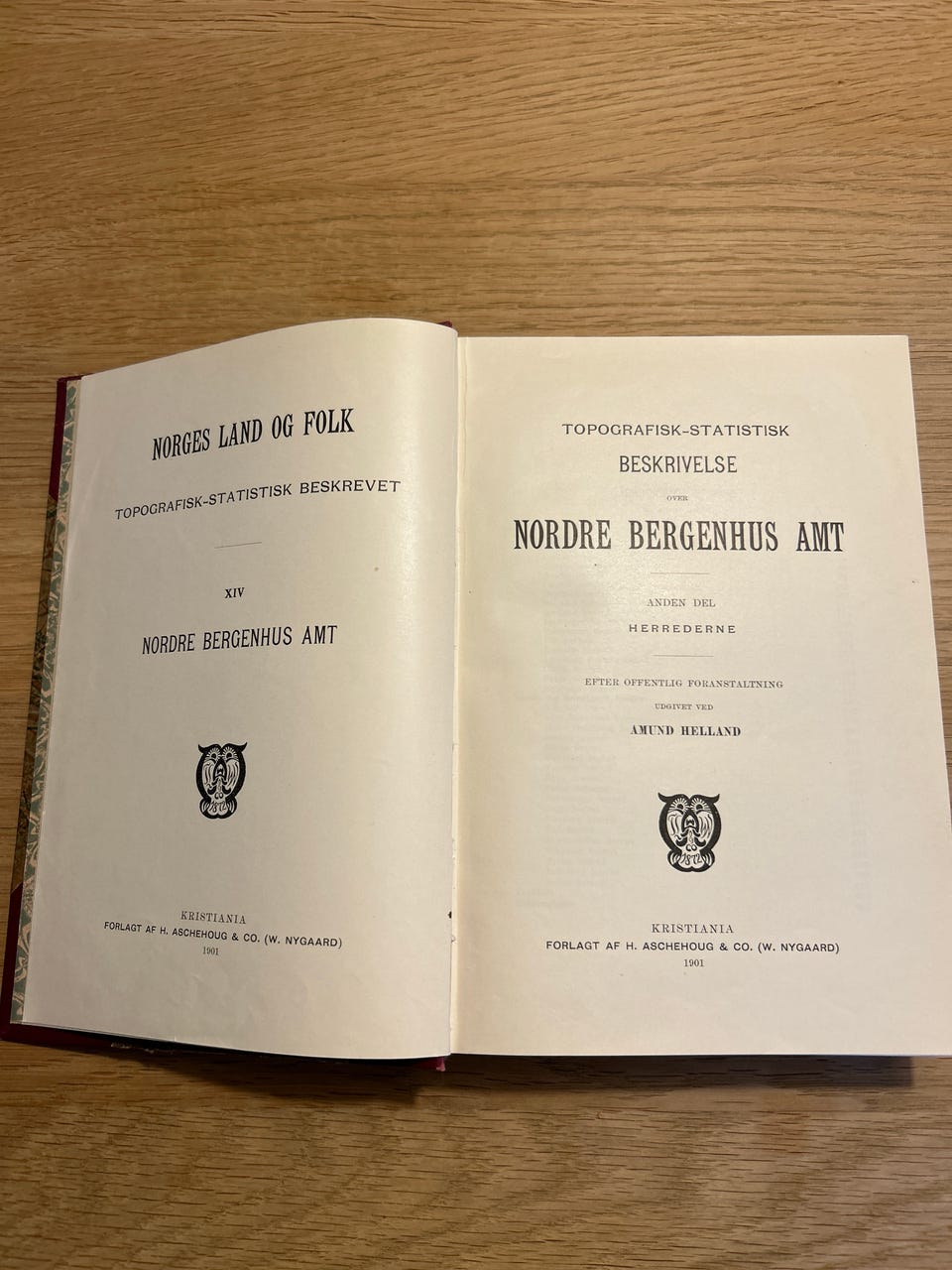 NORGES LAND OG FOLK

TOPOGRAFISK-STATISTISK BESKREVET

XIV

NORDRE BERGENHUS AMT

KRISTIANIA
FORLAGT AF H. ASCHEHOUG & CO. (W. NYGAARD)
1901

TOPOGRAFISK-STATISTISK
BESKRIVELSE
OVER
NORDRE BERGENHUS AMT

ANDEN DEL
HERREDERNE

EFTER OFFENTLIG FORANSTALTNING
UDGIVET VED
AMUND HELLAND

KRISTIANIA
FORLAGT AF H. ASCHEHOUG & CO. (W. NYGAARD)
1901